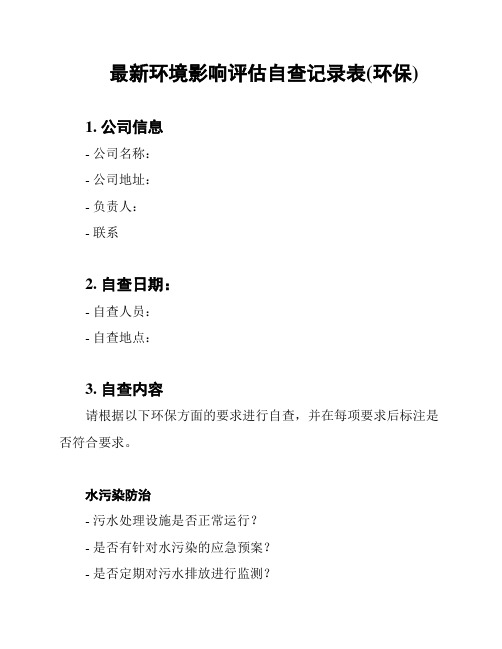 最新环境影响评估自查记录表(环保)

1. 公司信息

- 公司名称：

- 公司地址：

- 负责人：

- 联系

2. 自查日期：

- 自查人员：

- 自查地点：

3. 自查内容

请根据以下环保方面的要求进行自查，并在每项要求后标注是否符合要求。

水污染防治

- 污水处理设施是否正常运行？

- 是否有针对水污染的应急预案？

- 是否定期对污水排放进行监测？